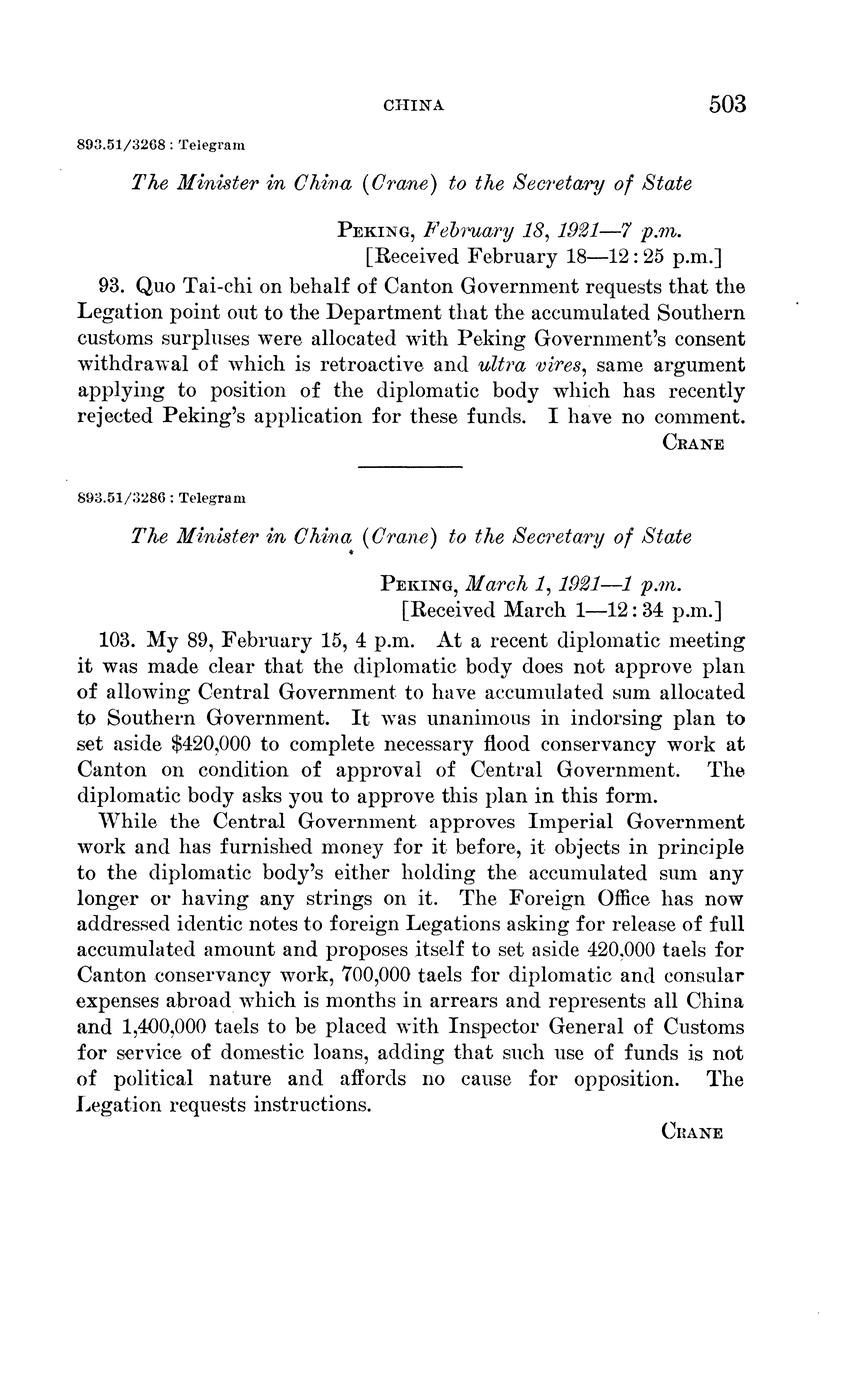 CHINA 503

893.51/3268 : Telegram

The Minister in China (Crane) to the Secretary of State

Peking, February 18, 1921—7 p.m.
[Received February 18—12:25 p.m.]

93. Quo Tai-chi on behalf of Canton Government requests that the Legation point out to the Department that the accumulated Southern customs surpluses were allocated with Peking Government's consent withdrawal of which is retroactive and ultra vires, same argument applying to position of the diplomatic body which has recently rejected Peking's application for these funds. I have no comment.

Crane

893.51/3286 : Telegram

The Minister in China (Crane) to the Secretary of State

Peking, March 1, 1921—1 p.m.
[Received March 1—12:34 p.m.]

103. My 89, February 15, 4 p.m. At a recent diplomatic meeting it was made clear that the diplomatic body does not approve plan of allowing Central Government to have accumulated sum allocated to Southern Government. It was unanimous in indorsing plan to set aside $420,000 to complete necessary flood conservancy work at Canton on condition of approval of Central Government. The diplomatic body asks you to approve this plan in this form.

While the Central Government approves Imperial Government work and has furnished money for it before, it objects in principle to the diplomatic body's either holding the accumulated sum any longer or having any strings on it. The Foreign Office has now addressed identic notes to foreign Legations asking for release of full accumulated amount and proposes itself to set aside 420,000 taels for Canton conservancy work, 700,000 taels for diplomatic and consular expenses abroad which is months in arrears and represents all China and 1,400,000 taels to be placed with Inspector General of Customs for service of domestic loans, adding that such use of funds is not of political nature and affords no cause for opposition. The Legation requests instructions.

Crane